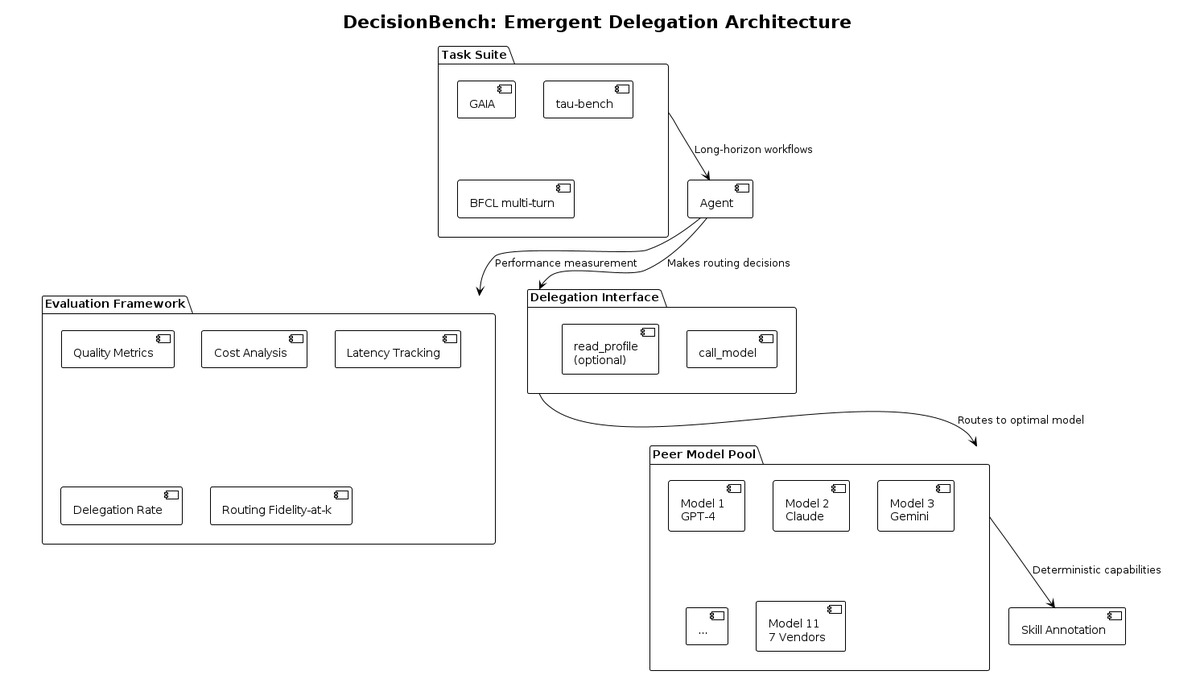 DecisionBench: Emergent Delegation Architecture

Task Suite

GAIA

tau-bench

BFCL multi-turn

Long-horizon workflows

Agent

Performance measurement

Makes routing decisions

Evaluation Framework

Quality Metrics

Cost Analysis

Latency Tracking

Delegation Rate

Routing Fidelity-at-k

Delegation Interface

read_profile
(optional)

call_model

Routes to optimal model

Peer Model Pool

Model 1
GPT-4

Model 2
Claude

Model 3
Gemini

...

Model 11
7 Vendors

Deterministic capabilities

Skill Annotation